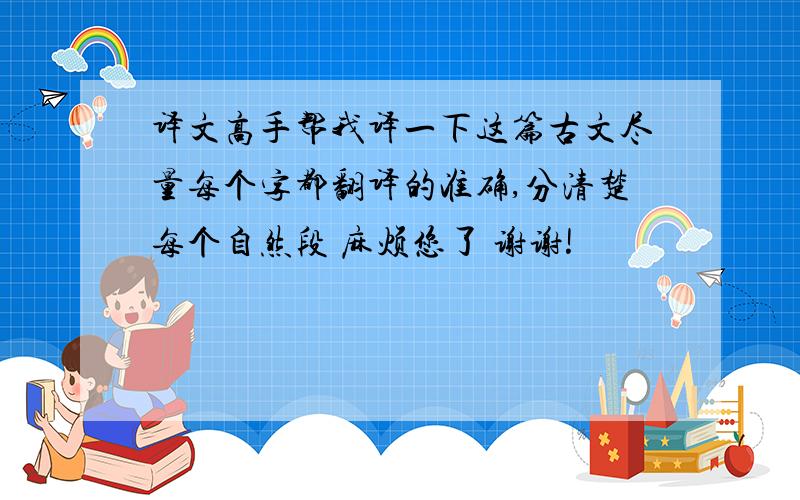 译文高手帮我译一下这篇古文尽量每个字都翻译的准确,分清楚每个自然段 麻烦您了 谢谢!